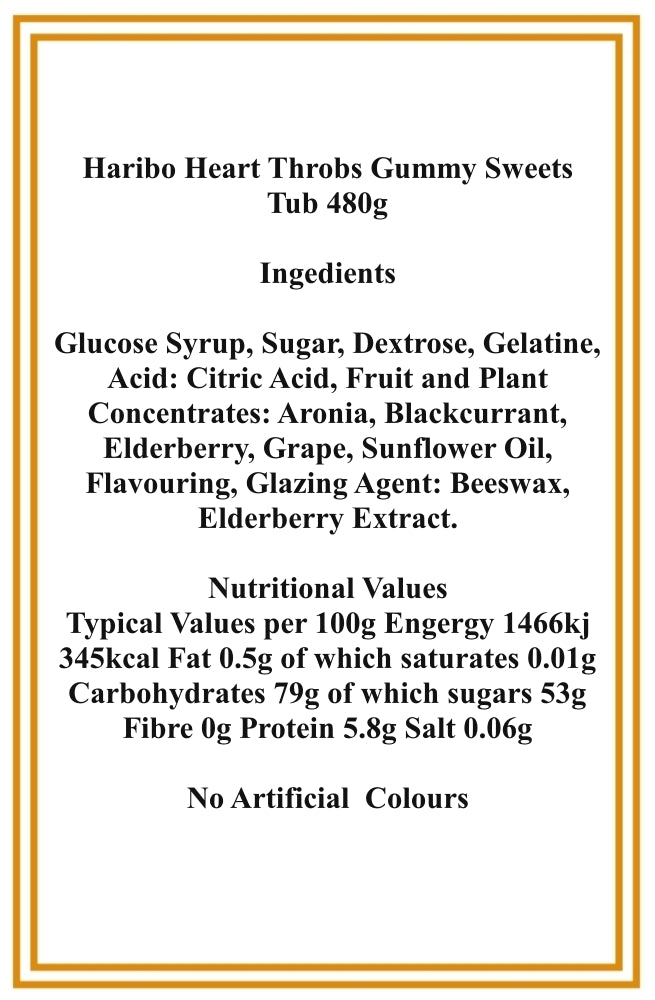 Haribo Heart Throbs Gummy Sweets Tub 480g

Ingedients

Glucose Syrup, Sugar, Dextrose, Gelatine, Acid: Citric Acid, Fruit and Plant Concentrates: Aronia, Blackcurrant, Elderberry, Grape, Sunflower Oil, Flavouring, Glazing Agent: Beeswax, Elderberry Extract.

Nutritional Values
Typical Values per 100g Engergy 1466kj 345kcal Fat 0.5g of which saturates 0.01g Carbohydrates 79g of which sugars 53g Fibre 0g Protein 5.8g Salt 0.06g

No Artificial Colours